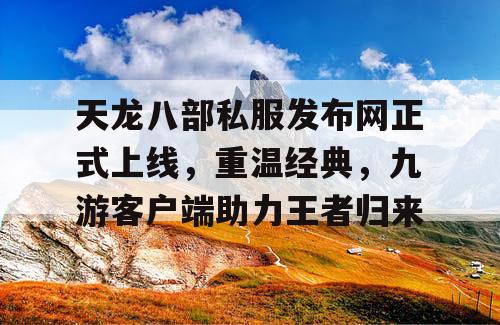 天龙八部私服发布网正式上线，重温经典，九游客户端助力王者归来